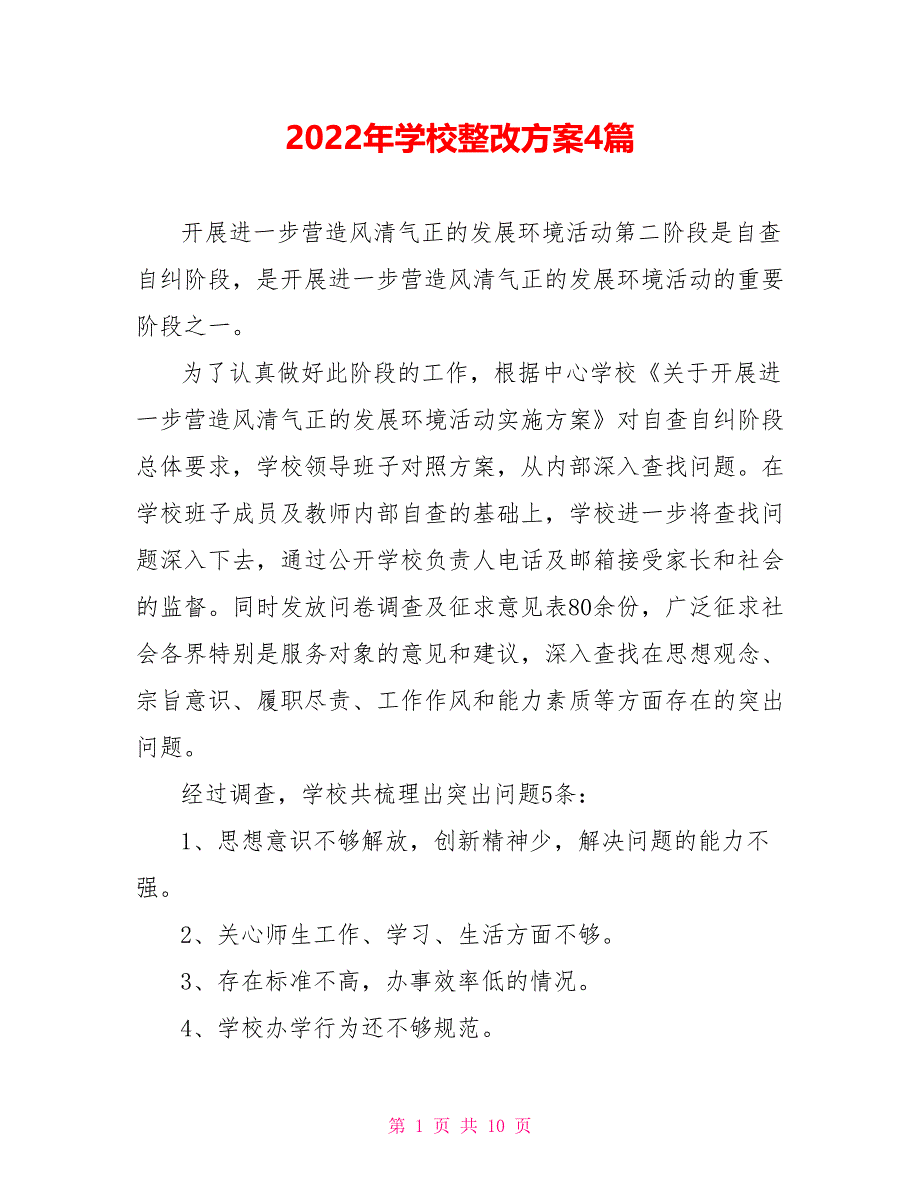 2022年学校整改方案4篇

开展进一步营造风清气正的发展环境活动第二阶段是自查自纠阶段，是开展进一步营造风清气正的发展环境活动的重要阶段之一。

为了认真做好此阶段的工作，根据中心学校《关于开展进一步营造风清气正的发展环境活动实施方案》对自查自纠阶段总体要求，学校领导班子对照方案，从内部深入查找问题。在学校班子成员及教师内部自查的基础上，学校进一步将查找问题深入下去，通过公开学校负责人电话及邮箱接受家长和社会的监督。同时发放问卷调查及征求意见表80余份，广泛征求社会各界特别是服务对象的意见和建议，深入查找在思想观念、宗旨意识、履职尽责、工作作风和能力素质等方面存在的突出问题。

经过调查，学校共梳理出突出问题5条：

1、思想意识不够解放，创新精神少，解决问题的能力不强。

2、关心师生工作、学习、生活方面不够。

3、存在标准不高，办事效率低的情况。

4、学校办学行为还不够规范。

第 1 页 共 10 页